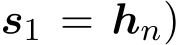 $\boldsymbol{s}_1 = \boldsymbol{h}_n)$